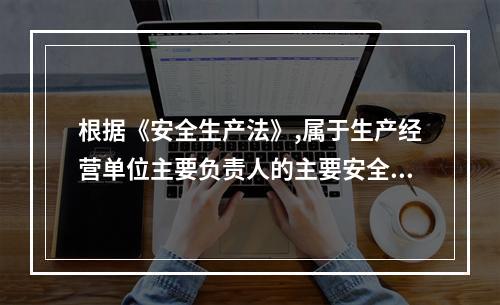 根据《安全生产法》,属于生产经营单位主要负责人的主要安全...